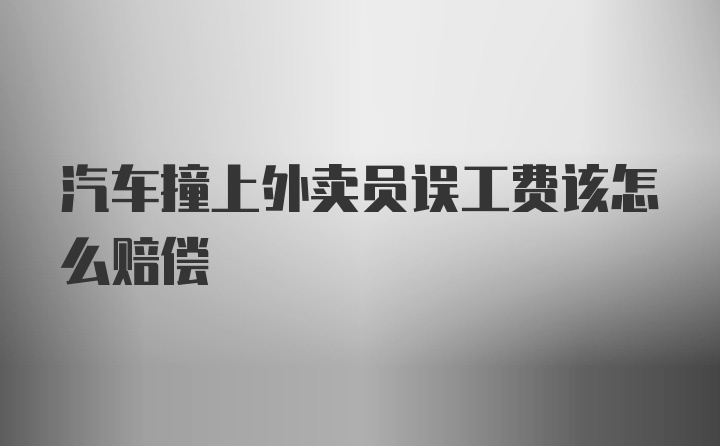 汽车撞上外卖员误工费该怎么赔偿